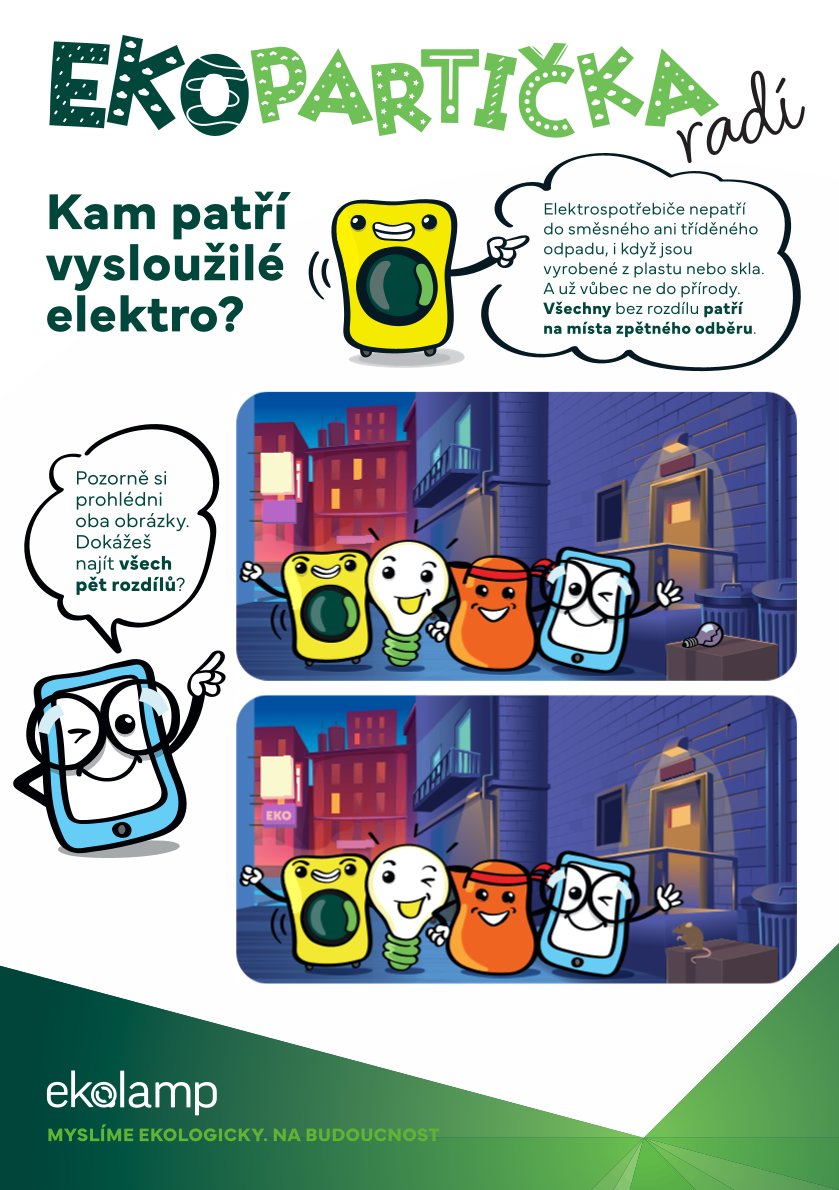 EKOPARTIČKA radí

Kam patří vysloužilé elektro?

Elektrospotřebiče nepatří do směsného ani tříděného odpadu, i když jsou vyrobené z plastu nebo skla. A už vůbec ne do přírody. Všechny bez rozdílu patří na místa zpětného odběru.

Pozorně si prohlédni oba obrázky. Dokážeš najít všech pět rozdílů?

EKO

ekolamp

MYSLÍME EKOLOGICKY. NA BUDOUCNOST